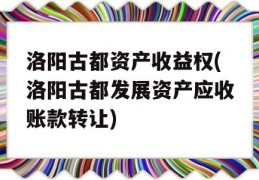 洛阳古都资产收益权(洛阳古都发展资产应收账款转让)